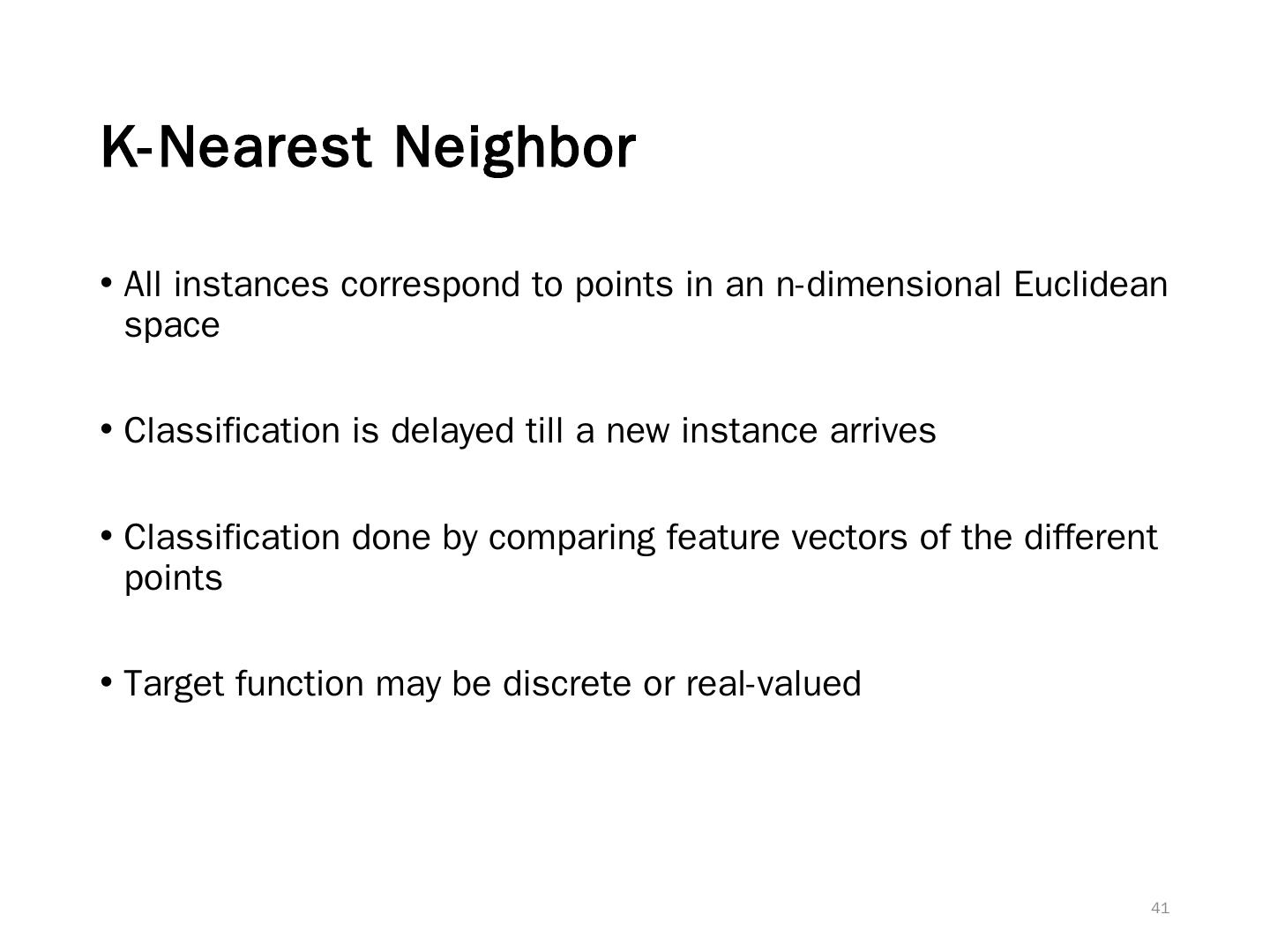 K-Nearest Neighbor

• All instances correspond to points in an n-dimensional Euclidean space

• Classification is delayed till a new instance arrives

• Classification done by comparing feature vectors of the different points

• Target function may be discrete or real-valued

41